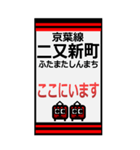 京葉線
二又新町
ふたまたしんまち

ここにいます